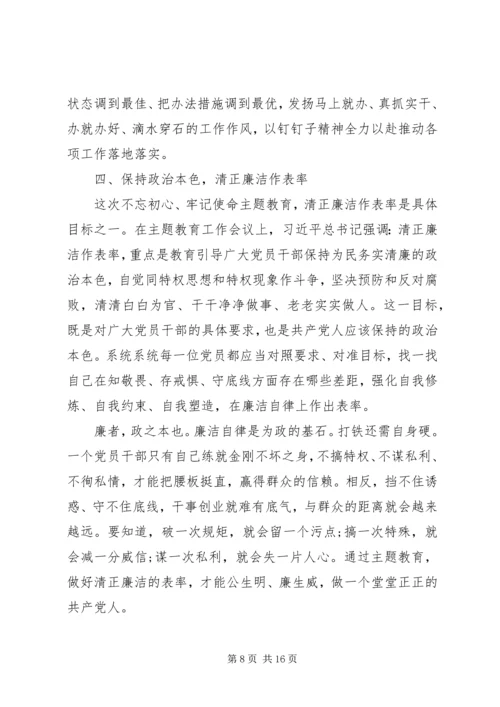 状态调到最佳、把办法措施调到最优，发扬马上就办、真抓实干、办就办好、滴水穿石的工作作风，以钉钉子精神全力以赴推动各项工作落地落实。

四、保持政治本色，清正廉洁作表率

这次不忘初心、牢记使命主题教育，清正廉洁作表率是具体目标之一。在主题教育工作会议上，习近平总书记强调：清正廉洁作表率，重点是教育引导广大党员干部保持为民务实清廉的政治本色，自觉同特权思想和特权现象作斗争，坚决预防和反对腐败，清清白白为官、干干净净做事、老老实实做人。这一目标，既是对广大党员干部的具体要求，也是共产党人应该保持的政治本色。系统系统每一位党员都应当对照要求、对准目标，找一找自己在知敬畏、存戒惧、守底线方面存在哪些差距，强化自我修炼、自我约束、自我塑造，在廉洁自律上作出表率。

廉者，政之本也。廉洁自律是为政的基石。打铁还需自身硬。一个党员干部只有自己练就金刚不坏之身，不搞特权、不谋私利、不徇私情，才能把腰板挺直，赢得群众的信赖。相反，挡不住诱惑、守不住底线，干事创业就难有底气，与群众的距离就会越来越远。要知道，破一次规矩，就会留一个污点；搞一次特殊，就会减一分威信；谋一次私利，就会失一片人心。通过主题教育，做好清正廉洁的表率，才能公生明、廉生威，做一个堂堂正正的共产党人。

第 8 页 共 16 页